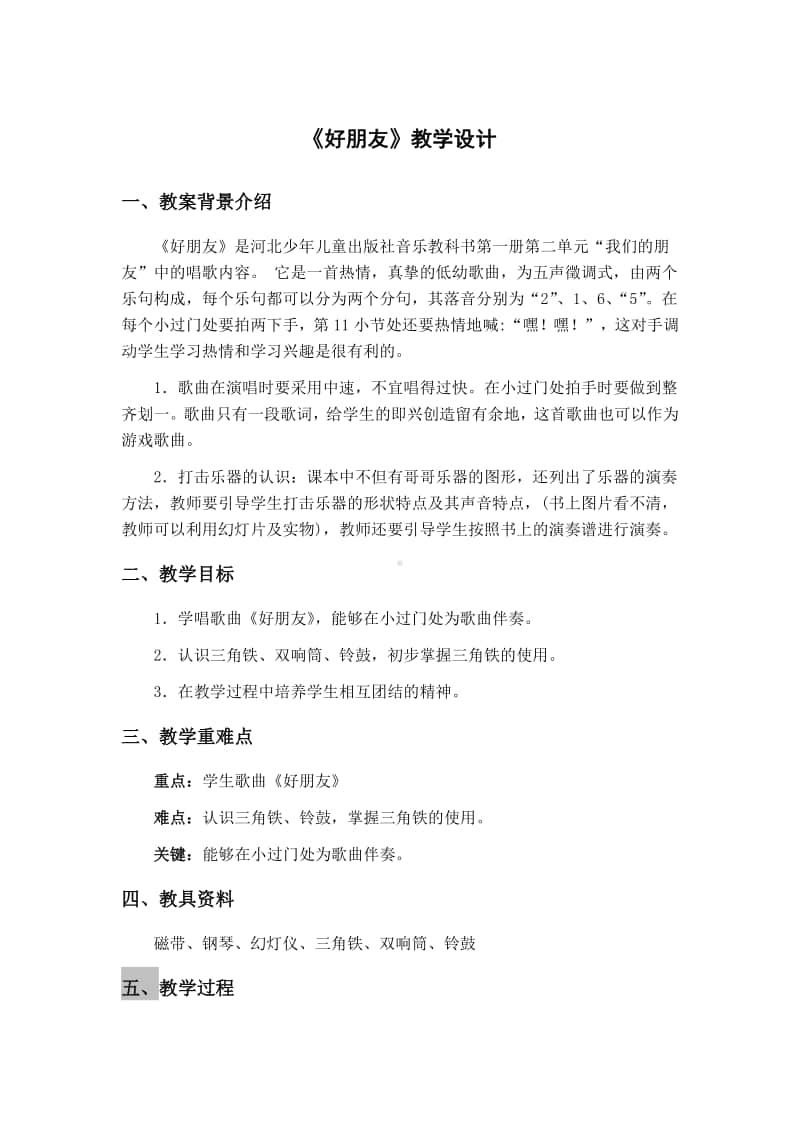 《好朋友》教学设计

一、教案背景介绍

《好朋友》是河北少年儿童出版社音乐教科书第一册第二单元“我们的朋友”中的唱歌内容。 它是一首热情，真挚的低幼歌曲，为五声徵调式，由两个乐句构成，每个乐句都可以分为两个分句，其落音分别为“2”、1、6、“5”。在每个小过门处要拍两下手，第 11 小节处还要热情地喊:“嘿！嘿！”，这对手调动学生学习热情和学习兴趣是很有利的。

1．歌曲在演唱时要采用中速，不宜唱得过快。在小过门处拍手时要做到整齐划一。歌曲只有一段歌词，给学生的即兴创造留有余地，这首歌曲也可以作为游戏歌曲。

2．打击乐器的认识：课本中不但有哥哥乐器的图形，还列出了乐器的演奏方法，教师要引导学生打击乐器的形状特点及其声音特点，(书上图片看不清，教师可以利用幻灯片及实物)，教师还要引导学生按照书上的演奏谱进行演奏。

二、教学目标

1．学唱歌曲《好朋友》，能够在小过门处为歌曲伴奏。

2．认识三角铁、双响筒、铃鼓，初步掌握三角铁的使用。

3．在教学过程中培养学生相互团结的精神。

三、教学重难点

重点：学生歌曲《好朋友》

难点：认识三角铁、铃鼓，掌握三角铁的使用。

关键：能够在小过门处为歌曲伴奏。

四、教具资料

磁带、钢琴、幻灯仪、三角铁、双响筒、铃鼓

五、教学过程